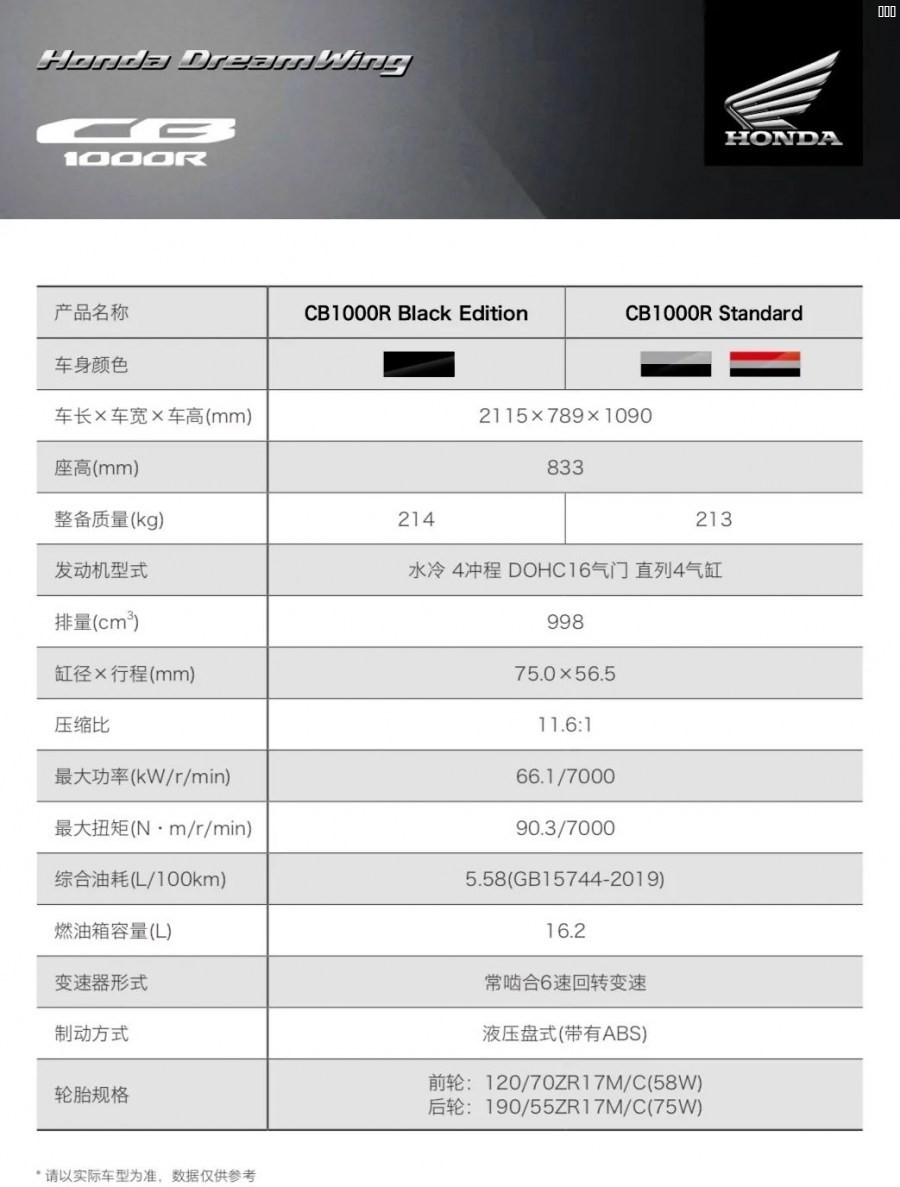 Honda DreamWing

CB
1000R

HONDA

| 产品名称 | CB1000R Black Edition | CB1000R Standard |
|---|---|---|
| 车身颜色 |  |  |
| 车长×车宽×车高(mm) | 2115×789×1090 |  |
| 座高(mm) | 833 |  |
| 整备质量(kg) | 214 | 213 |
| 发动机型式 | 水冷 4冲程 DOHC16气门 直列4气缸 |  |
| 排量($cm^3$) | 998 |  |
| 缸径×行程(mm) | 75.0×56.5 |  |
| 压缩比 | 11.6:1 |  |
| 最大功率(kW/r/min) | 66.1/7000 |  |
| 最大扭矩(N·m/r/min) | 90.3/7000 |  |
| 综合油耗(L/100km) | 5.58(GB15744-2019) |  |
| 燃油箱容量(L) | 16.2 |  |
| 变速器形式 | 常啮合6速回转变速 |  |
| 制动方式 | 液压盘式(带有ABS) |  |
| 轮胎规格 | 前轮:120/70ZR17M/C(58W) 后轮:190/55ZR17M/C(75W) |  |

* 请以实际车型为准，数据仅供参考